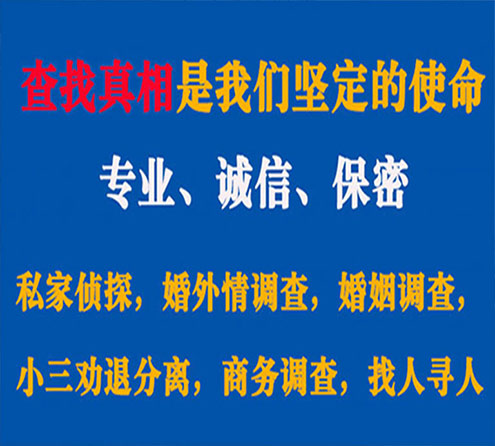 查找真相是我们坚定的使命

专业、诚信、保密

私家侦探，婚外情调查，婚姻调查，

小三劝退分离，商务调查，找人寻人